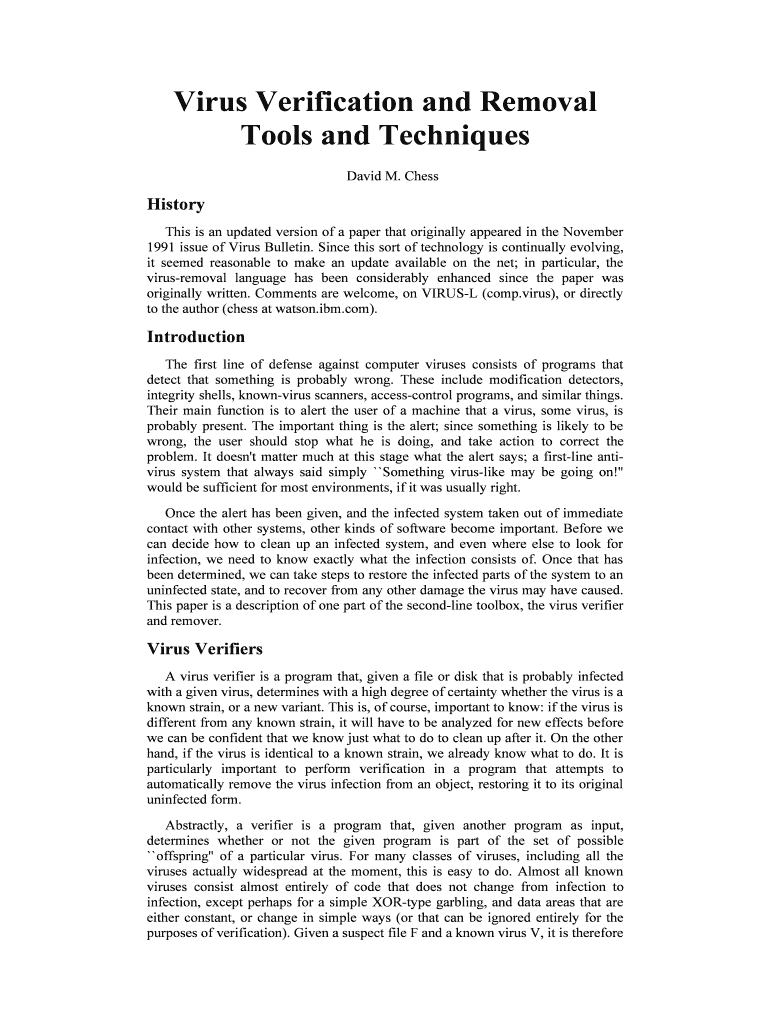 Virus Verification and Removal Tools and Techniques

David M. Chess

History

This is an updated version of a paper that originally appeared in the November 1991 issue of Virus Bulletin. Since this sort of technology is continually evolving, it seemed reasonable to make an update available on the net; in particular, the virus-removal language has been considerably enhanced since the paper was originally written. Comments are welcome, on VIRUS-L (comp.virus), or directly to the author (chess at watson.ibm.com).

Introduction

The first line of defense against computer viruses consists of programs that detect that something is probably wrong. These include modification detectors, integrity shells, known-virus scanners, access-control programs, and similar things. Their main function is to alert the user of a machine that a virus, some virus, is probably present. The important thing is the alert; since something is likely to be wrong, the user should stop what he is doing, and take action to correct the problem. It doesn't matter much at this stage what the alert says; a first-line anti-virus system that always said simply ``Something virus-like may be going on!" would be sufficient for most environments, if it was usually right.

Once the alert has been given, and the infected system taken out of immediate contact with other systems, other kinds of software become important. Before we can decide how to clean up an infected system, and even where else to look for infection, we need to know exactly what the infection consists of. Once that has been determined, we can take steps to restore the infected parts of the system to an uninfected state, and to recover from any other damage the virus may have caused. This paper is a description of one part of the second-line toolbox, the virus verifier and remover.

Virus Verifiers

A virus verifier is a program that, given a file or disk that is probably infected with a given virus, determines with a high degree of certainty whether the virus is a known strain, or a new variant. This is, of course, important to know: if the virus is different from any known strain, it will have to be analyzed for new effects before we can be confident that we know just what to do to clean up after it. On the other hand, if the virus is identical to a known strain, we already know what to do. It is particularly important to perform verification in a program that attempts to automatically remove the virus infection from an object, restoring it to its original uninfected form.

Abstractly, a verifier is a program that, given another program as input, determines whether or not the given program is part of the set of possible ``offspring" of a particular virus. For many classes of viruses, including all the viruses actually widespread at the moment, this is easy to do. Almost all known viruses consist almost entirely of code that does not change from infection to infection, except perhaps for a simple XOR-type garbling, and data areas that are either constant, or change in simple ways (or that can be ignored entirely for the purposes of verification). Given a suspect file F and a known virus V, it is therefore